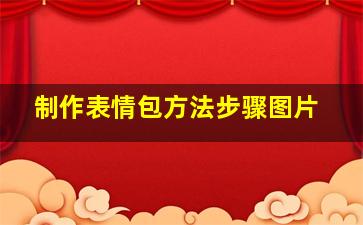 制作表情包方法步骤图片